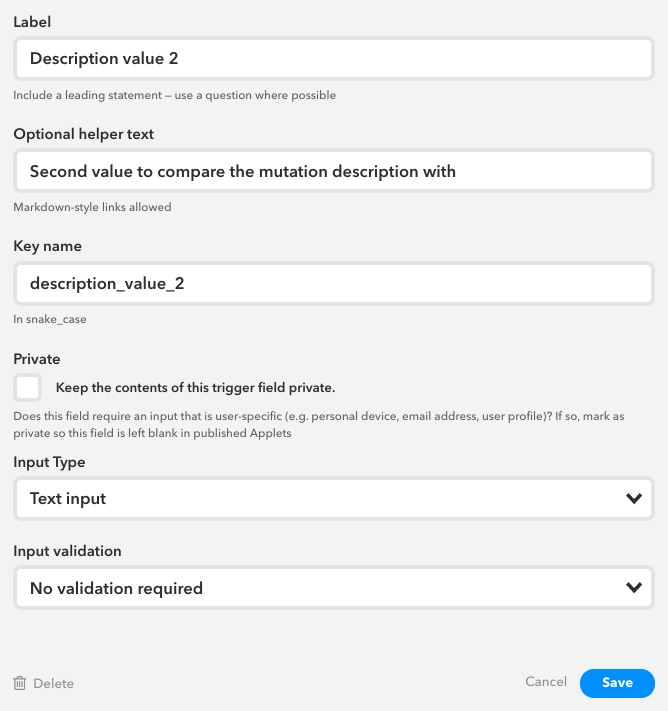 Label

Description value 2

Include a leading statement – use a question where possible

Optional helper text

Second value to compare the mutation description with

Markdown-style links allowed

Key name

description_value_2

In snake_case

Private

Keep the contents of this trigger field private.

Does this field require an input that is user-specific (e.g. personal device, email address, user profile)? If so, mark as private so this field is left blank in published Applets

Input Type

Text input

Input validation

No validation required

Delete

Cancel

Save